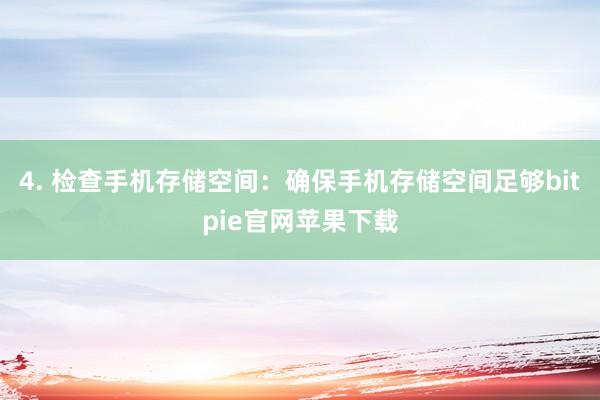 4. 检查手机存储空间：确保手机存储空间足够bitpie官网苹果下载